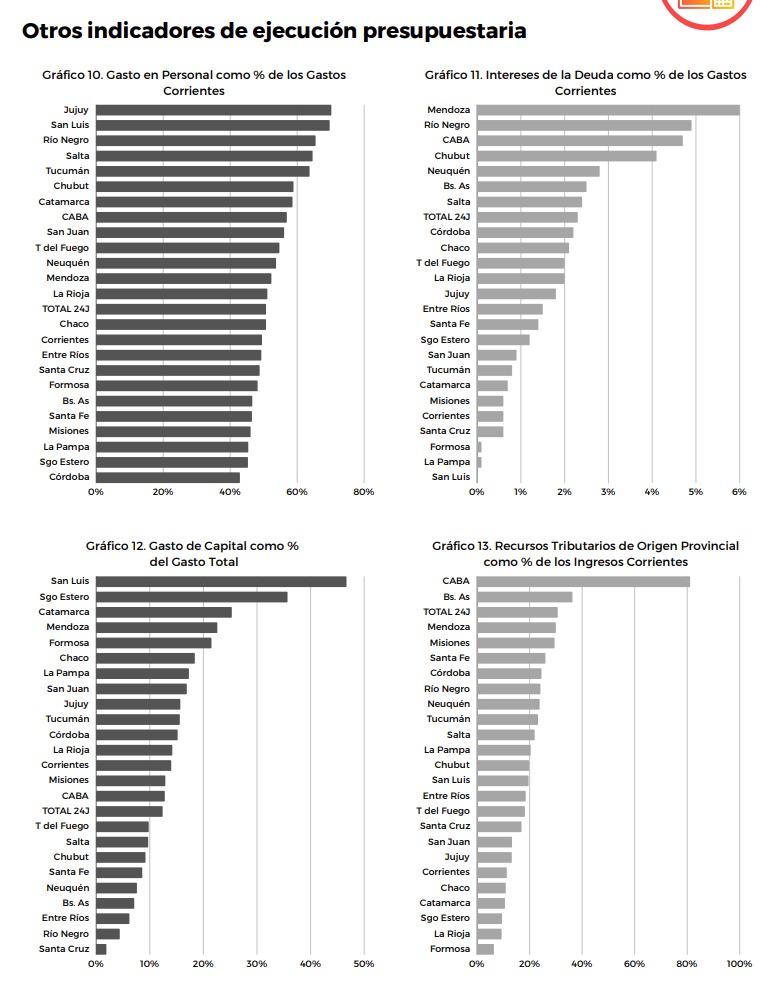 Otros indicadores de ejecución presupuestaria

Gráfico 10. Gasto en Personal como % de los Gastos Corrientes

Jujuy
San Luis
Río Negro
Salta
Tucumán
Chubut
Catamarca
CABA
San Juan
T del Fuego
Neuquén
Mendoza
La Rioja
TOTAL 24J
Chaco
Corrientes
Entre Ríos
Santa Cruz
Formosa
Bs. As
Santa Fe
Misiones
La Pampa
Sgo Estero
Córdoba

0% 20% 40% 60% 80%

Gráfico 11. Intereses de la Deuda como % de los Gastos Corrientes

Mendoza
Río Negro
CABA
Chubut
Neuquén
Bs. As
Salta
TOTAL 24J
Córdoba
Chaco
T del Fuego
La Rioja
Jujuy
Entre Ríos
Santa Fe
Sgo Estero
San Juan
Tucumán
Catamarca
Misiones
Corrientes
Santa Cruz
Formosa
La Pampa
San Luis

0% 1% 2% 3% 4% 5% 6%

Gráfico 12. Gasto de Capital como % del Gasto Total

San Luis
Sgo Estero
Catamarca
Mendoza
Formosa
Chaco
La Pampa
San Juan
Jujuy
Tucumán
Córdoba
La Rioja
Corrientes
Misiones
CABA
TOTAL 24J
T del Fuego
Salta
Chubut
Santa Fe
Neuquén
Bs. As
Entre Ríos
Río Negro
Santa Cruz

0% 10% 20% 30% 40% 50%

Gráfico 13. Recursos Tributarios de Origen Provincial como % de los Ingresos Corrientes

CABA
Bs. As
TOTAL 24J
Mendoza
Misiones
Santa Fe
Córdoba
Río Negro
Neuquén
Tucumán
Salta
La Pampa
Chubut
San Luis
Entre Ríos
T del Fuego
Santa Cruz
San Juan
Jujuy
Corrientes
Chaco
Catamarca
Sgo Estero
La Rioja
Formosa

0% 20% 40% 60% 80% 100%